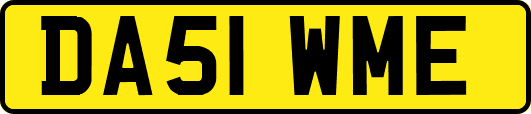 DA51 WME